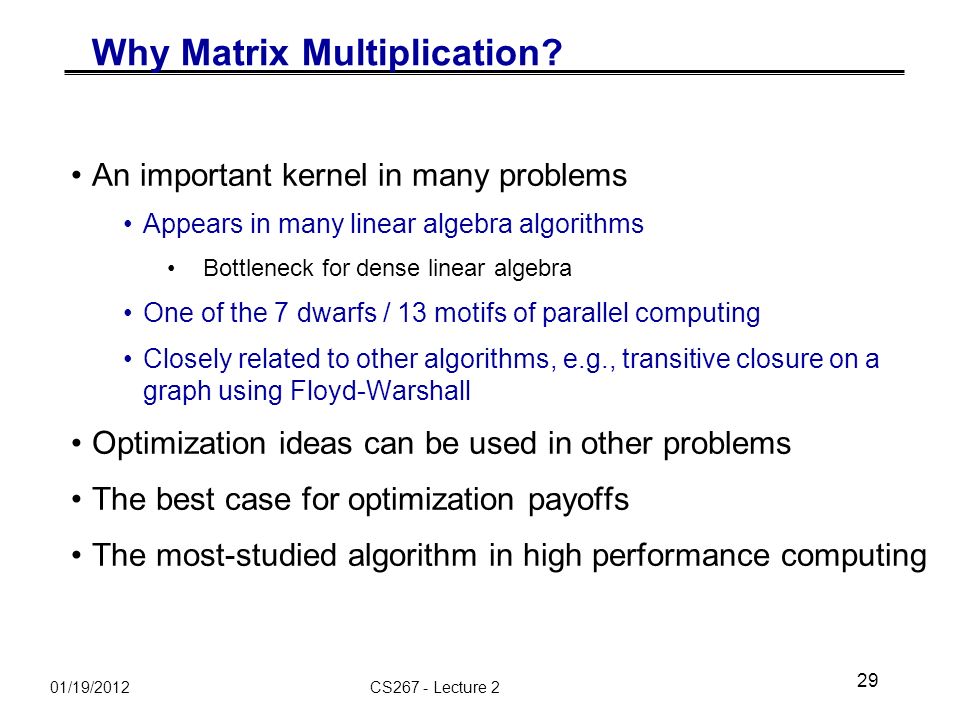 Why Matrix Multiplication?

• An important kernel in many problems
  • Appears in many linear algebra algorithms
    • Bottleneck for dense linear algebra
  • One of the 7 dwarfs / 13 motifs of parallel computing
  • Closely related to other algorithms, e.g., transitive closure on a graph using Floyd-Warshall
• Optimization ideas can be used in other problems
• The best case for optimization payoffs
• The most-studied algorithm in high performance computing

01/19/2012

CS267 - Lecture 2

29